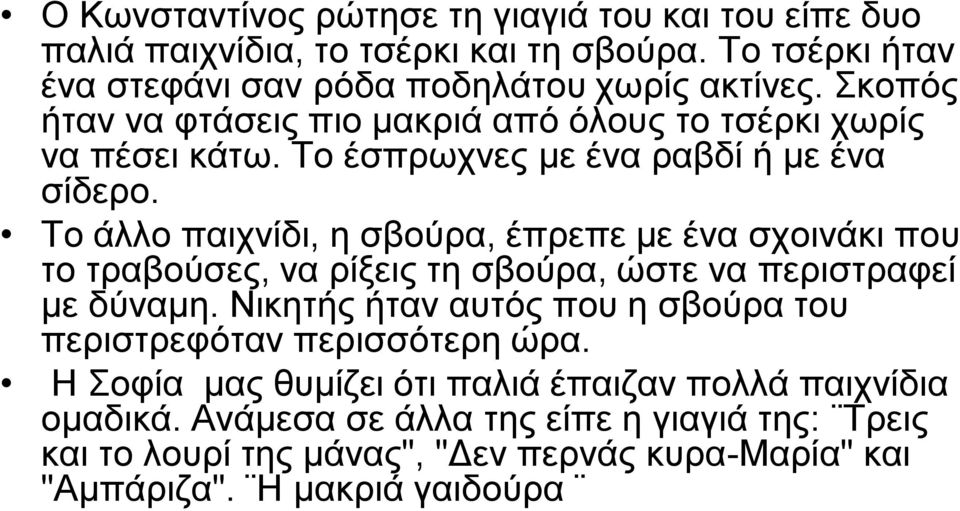 • Ο Κωνσταντίνος ρώτησε τη γιαγιά του και του είπε δυο παλιά παιχνίδια, το τσέρκι και τη σβούρα. Το τσέρκι ήταν ένα στεφάνι σαν ρόδα ποδηλάτου χωρίς ακτίνες. Σκοπός ήταν να φτάσεις πιο μακριά από όλους το τσέρκι χωρίς να πέσει κάτω. Το έσπρωχνες με ένα ραβδί ή με ένα σίδερο.

• Το άλλο παιχνίδι, η σβούρα, έπρεπε με ένα σχοινάκι που το τραβούσες, να ρίξεις τη σβούρα, ώστε να περιστραφεί με δύναμη. Νικητής ήταν αυτός που η σβούρα του περιστρεφόταν περισσότερη ώρα.

• Η Σοφία μας θυμίζει ότι παλιά έπαιζαν πολλά παιχνίδια ομαδικά. Ανάμεσα σε άλλα της είπε η γιαγιά της: ¨Τρεις και το λουρί της μάνας", "Δεν περνάς κυρα-Μαρία" και "Αμπάριζα". ¨Η μακριά γαιδούρα ¨